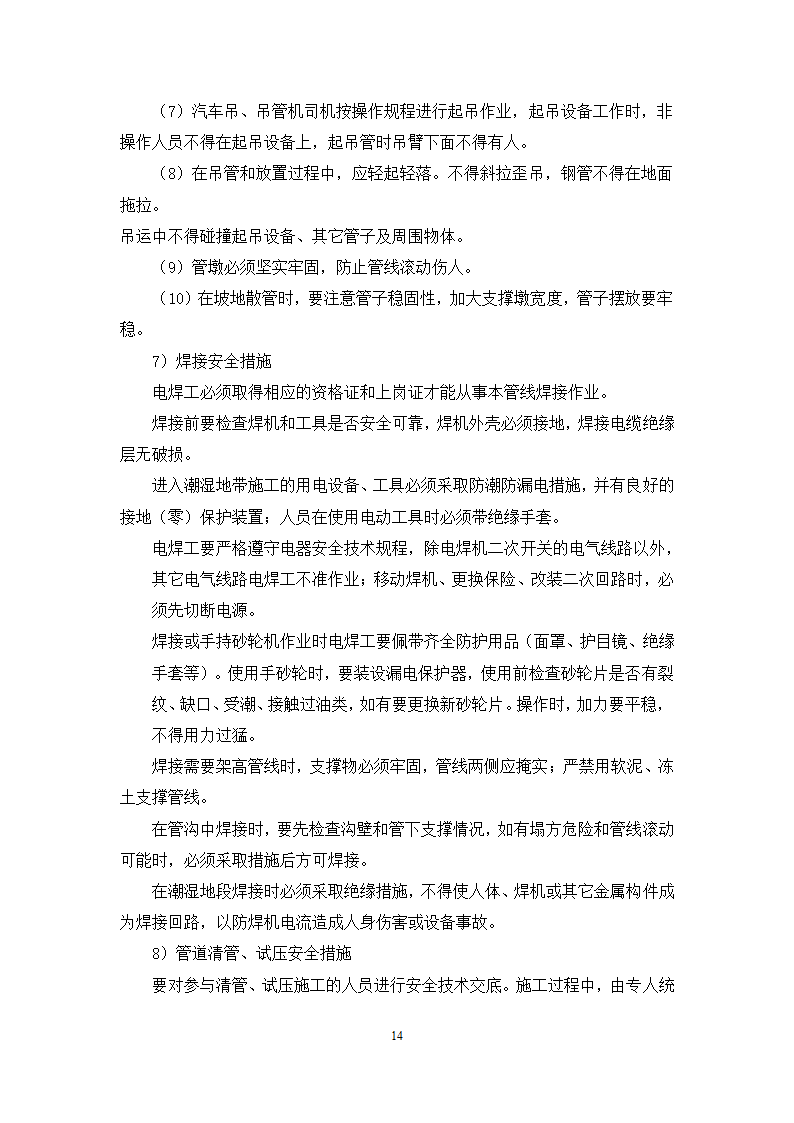 （7）汽车吊、吊管机司机按操作规程进行起吊作业，起吊设备工作时，非操作人员不得在起吊设备上，起吊管时吊臂下面不得有人。

（8）在吊管和放置过程中，应轻起轻落。不得斜拉歪吊，钢管不得在地面拖拉。

吊运中不得碰撞起吊设备、其它管子及周围物体。

（9）管墩必须坚实牢固，防止管线滚动伤人。

（10）在坡地散管时，要注意管子稳固性，加大支撑墩宽度，管子摆放要牢稳。

7）焊接安全措施

电焊工必须取得相应的资格证和上岗证才能从事本管线焊接作业。

焊接前要检查焊机和工具是否安全可靠，焊机外壳必须接地，焊接电缆绝缘层无破损。

进入潮湿地带施工的用电设备、工具必须采取防潮防漏电措施，并有良好的接地（零）保护装置；人员在使用电动工具时必须带绝缘手套。

电焊工要严格遵守电器安全技术规程，除电焊机二次开关的电气线路以外，其它电气线路电焊工不准作业；移动焊机、更换保险、改装二次回路时，必须先切断电源。

焊接或手持砂轮机作业时电焊工要佩带齐全防护用品（面罩、护目镜、绝缘手套等）。使用手砂轮时，要装设漏电保护器，使用前检查砂轮片是否有裂纹、缺口、受潮、接触过油类，如有要更换新砂轮片。操作时，加力要平稳，不得用力过猛。

焊接需要架高管线时，支撑物必须牢固，管线两侧应掩实；严禁用软泥、冻土支撑管线。

在管沟中焊接时，要先检查沟壁和管下支撑情况，如有塌方危险和管线滚动可能时，必须采取措施后方可焊接。

在潮湿地段焊接时必须采取绝缘措施，不得使人体、焊机或其它金属构件成为焊接回路，以防焊机电流造成人身伤害或设备事故。

8）管道清管、试压安全措施

要对参与清管、试压施工的人员进行安全技术交底。施工过程中，由专人统

14